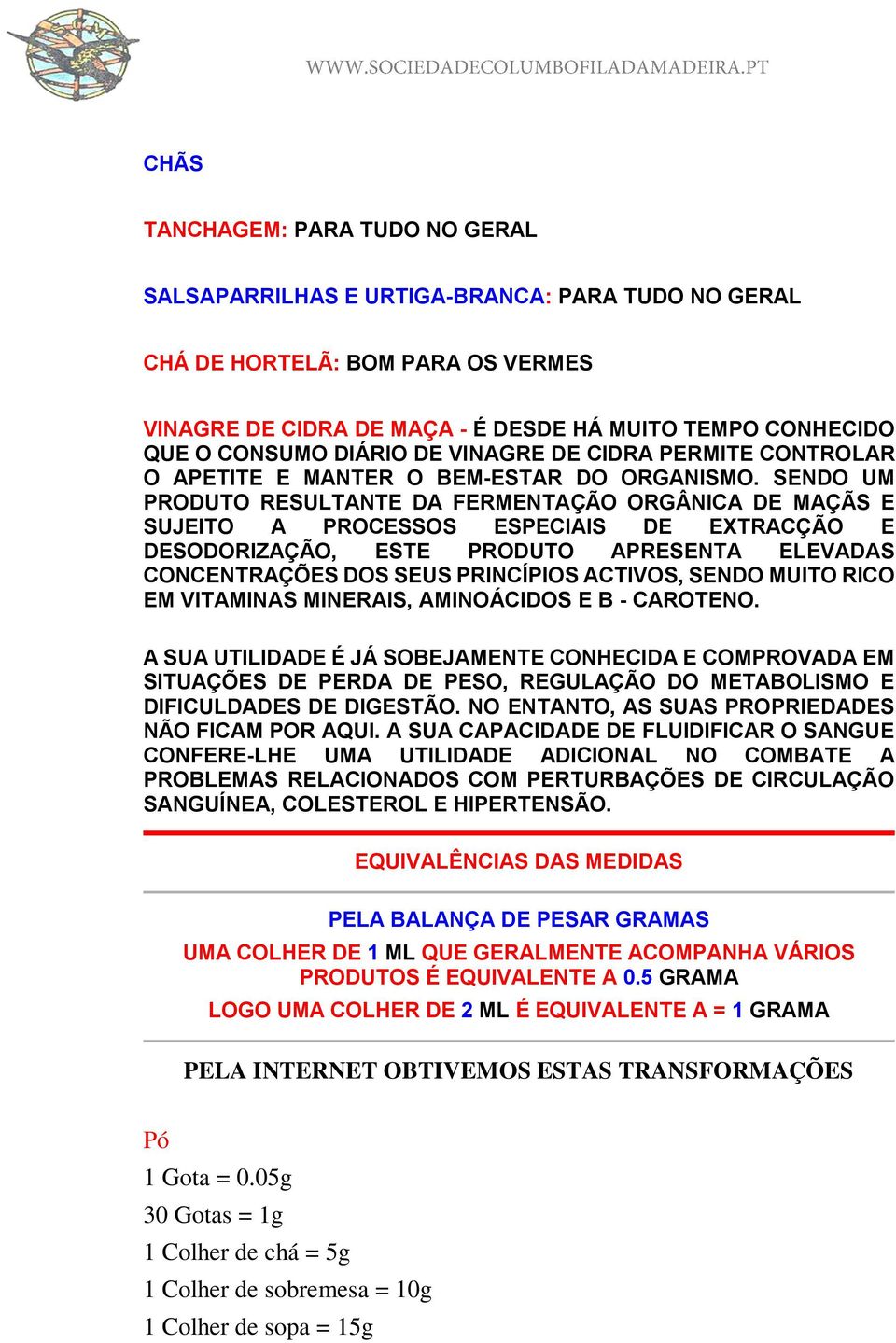 WWW.SOCIEDADECOLUMBOFILADAMADEIRA.PT

CHÃS

TANCHAGEM: PARA TUDO NO GERAL

SALSAPARRILHAS E URTIGA-BRANCA: PARA TUDO NO GERAL

CHÁ DE HORTELÃ: BOM PARA OS VERMES

VINAGRE DE CIDRA DE MAÇA - É DESDE HÁ MUITO TEMPO CONHECIDO QUE O CONSUMO DIÁRIO DE VINAGRE DE CIDRA PERMITE CONTROLAR O APETITE E MANTER O BEM-ESTAR DO ORGANISMO. SENDO UM PRODUTO RESULTANTE DA FERMENTAÇÃO ORGÂNICA DE MAÇÃS E SUJEITO A PROCESSOS ESPECIAIS DE EXTRACÇÃO E DESODORIZAÇÃO, ESTE PRODUTO APRESENTA ELEVADAS CONCENTRAÇÕES DOS SEUS PRINCÍPIOS ACTIVOS, SENDO MUITO RICO EM VITAMINAS MINERAIS, AMINOÁCIDOS E B - CAROTENO.

A SUA UTILIDADE É JÁ SOBEJAMENTE CONHECIDA E COMPROVADA EM SITUAÇÕES DE PERDA DE PESO, REGULAÇÃO DO METABOLISMO E DIFICULDADES DE DIGESTÃO. NO ENTANTO, AS SUAS PROPRIEDADES NÃO FICAM POR AQUI. A SUA CAPACIDADE DE FLUIDIFICAR O SANGUE CONFERE-LHE UMA UTILIDADE ADICIONAL NO COMBATE A PROBLEMAS RELACIONADOS COM PERTURBAÇÕES DE CIRCULAÇÃO SANGUÍNEA, COLESTEROL E HIPERTENSÃO.

EQUIVALÊNCIAS DAS MEDIDAS

PELA BALANÇA DE PESAR GRAMAS

UMA COLHER DE 1 ML QUE GERALMENTE ACOMPANHA VÁRIOS PRODUTOS É EQUIVALENTE A 0.5 GRAMA

LOGO UMA COLHER DE 2 ML É EQUIVALENTE A = 1 GRAMA

PELA INTERNET OBTIVEMOS ESTAS TRANSFORMAÇÕES

Pó

1 Gota = 0.05g

30 Gotas = 1g

1 Colher de chá = 5g

1 Colher de sobremesa = 10g

1 Colher de sopa = 15g